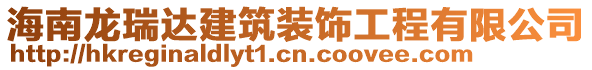 海南龙瑞达建筑装饰工程有限公司
http://hkreginaldlyt1.cn.coovee.com